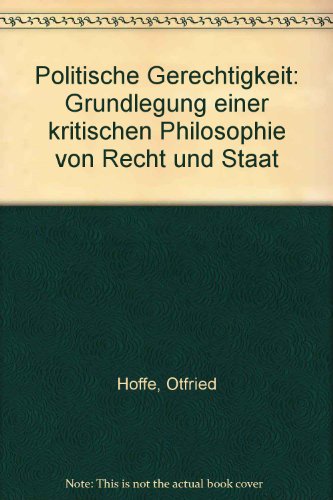 Politische Gerechtigkeit: Grundlegung einer kritischen Philosophie von Recht und Staat

Hoffe, Otfried

Note: This is not the actual book cover